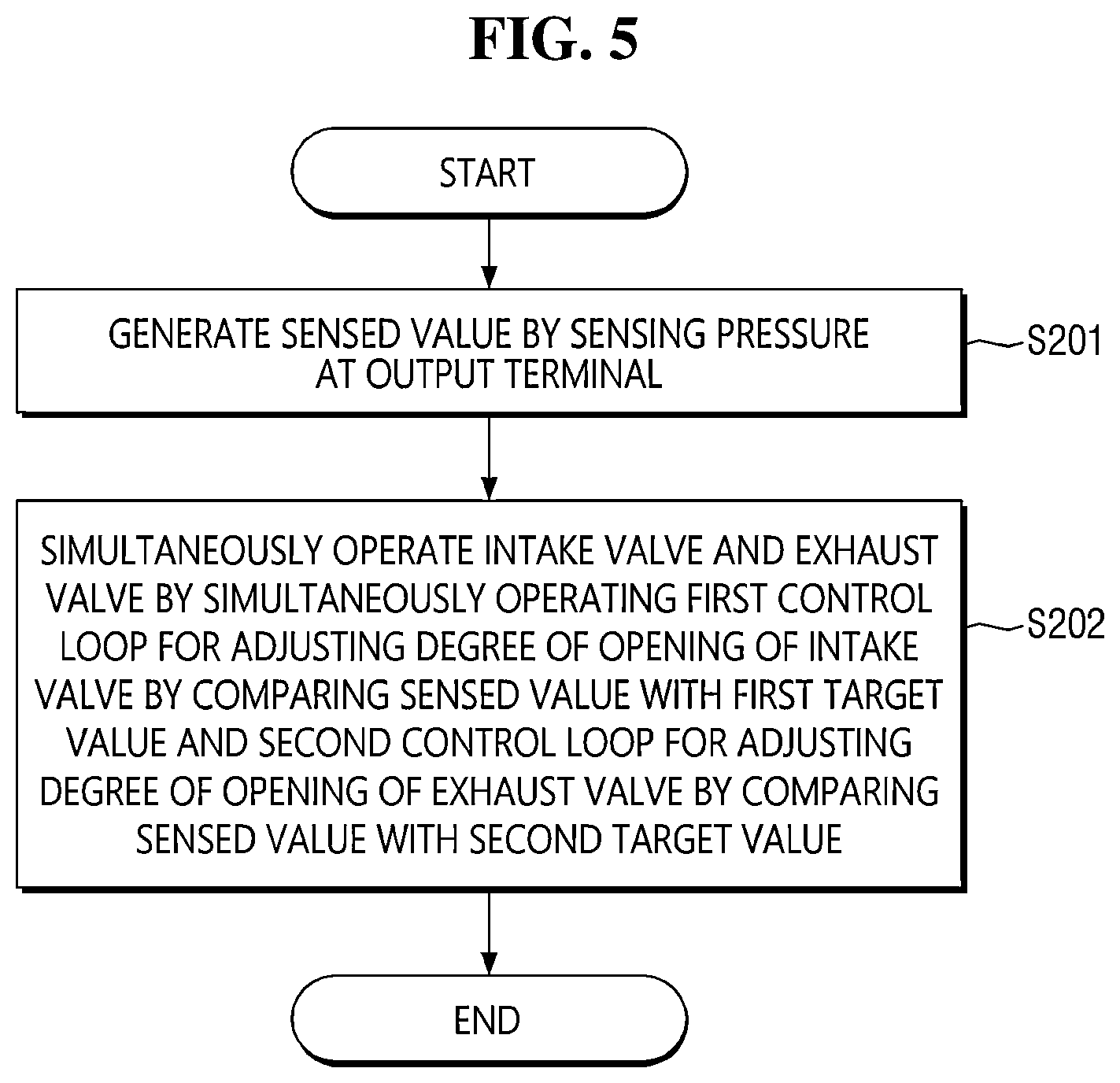 FIG. 5

START

GENERATE SENSED VALUE BY SENSING PRESSURE AT OUTPUT TERMINAL

S201

SIMULTANEOUSLY OPERATE INTAKE VALVE AND EXHAUST VALVE BY SIMULTANEOUSLY OPERATING FIRST CONTROL LOOP FOR ADJUSTING DEGREE OF OPENING OF INTAKE VALVE BY COMPARING SENSED VALUE WITH FIRST TARGET VALUE AND SECOND CONTROL LOOP FOR ADJUSTING DEGREE OF OPENING OF EXHAUST VALVE BY COMPARING SENSED VALUE WITH SECOND TARGET VALUE

S202

END